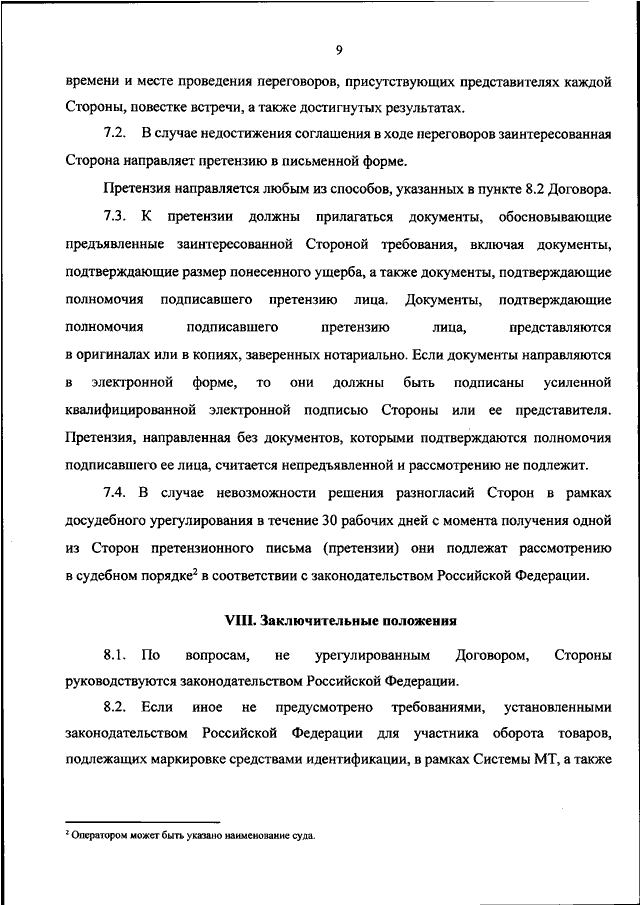 9

времени и месте проведения переговоров, присутствующих представителях каждой Стороны, повестке встречи, а также достигнутых результатах.

7.2. В случае недостижения соглашения в ходе переговоров заинтересованная Сторона направляет претензию в письменной форме.

Претензия направляется любым из способов, указанных в пункте 8.2 Договора.

7.3. К претензии должны прилагаться документы, обосновывающие предъявленные заинтересованной Стороной требования, включая документы, подтверждающие размер понесенного ущерба, а также документы, подтверждающие полномочия подписавшего претензию лица. Документы, подтверждающие полномочия подписавшего претензию лица, представляются в оригиналах или в копиях, заверенных нотариально. Если документы направляются в электронной форме, то они должны быть подписаны усиленной квалифицированной электронной подписью Стороны или ее представителя. Претензия, направленная без документов, которыми подтверждаются полномочия подписавшего ее лица, считается непредъявленной и рассмотрению не подлежит.

7.4. В случае невозможности решения разногласий Сторон в рамках досудебного урегулирования в течение 30 рабочих дней с момента получения одной из Сторон претензионного письма (претензии) они подлежат рассмотрению в судебном порядке$^2$ в соответствии с законодательством Российской Федерации.

VIII. Заключительные положения

8.1. По вопросам, не урегулированным Договором, Стороны руководствуются законодательством Российской Федерации.

8.2. Если иное не предусмотрено требованиями, установленными законодательством Российской Федерации для участника оборота товаров, подлежащих маркировке средствами идентификации, в рамках Системы МТ, а также

$^2$ Оператором может быть указано наименование суда.